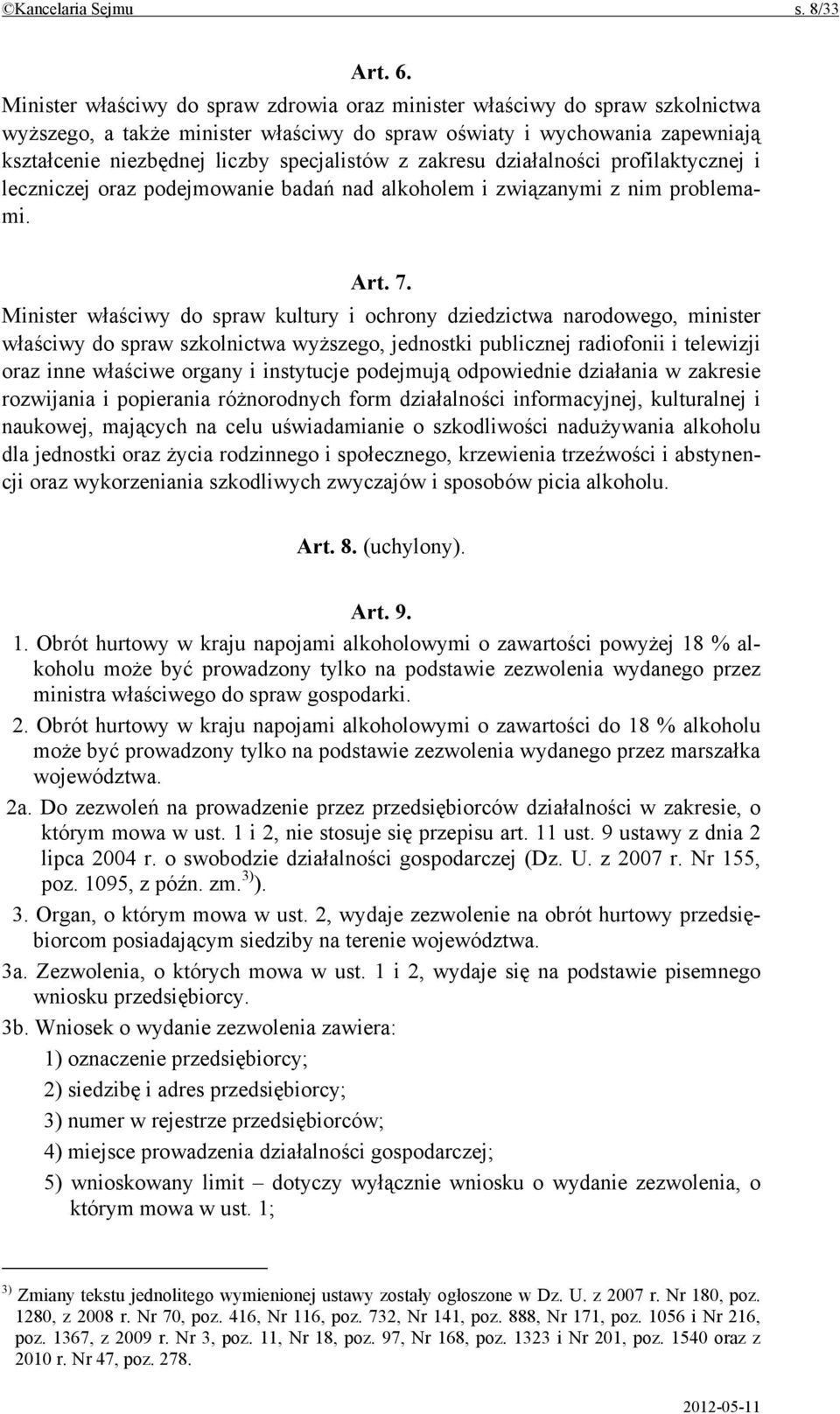 ©Kancelaria Sejmu s. 8/33

Art. 6.

Minister właściwy do spraw zdrowia oraz minister właściwy do spraw szkolnictwa wyższego, a także minister właściwy do spraw oświaty i wychowania zapewniają kształcenie niezbędnej liczby specjalistów z zakresu działalności profilaktycznej i leczniczej oraz podejmowanie badań nad alkoholem i związanymi z nim problemami.

Art. 7.

Minister właściwy do spraw kultury i ochrony dziedzictwa narodowego, minister właściwy do spraw szkolnictwa wyższego, jednostki publicznej radiofonii i telewizji oraz inne właściwe organy i instytucje podejmują odpowiednie działania w zakresie rozwijania i popierania różnorodnych form działalności informacyjnej, kulturalnej i naukowej, mających na celu uświadamianie o szkodliwości nadużywania alkoholu dla jednostki oraz życia rodzinnego i społecznego, krzewienia trzeźwości i abstynencji oraz wykorzeniania szkodliwych zwyczajów i sposobów picia alkoholu.

Art. 8. (uchylony).

Art. 9.

1. Obrót hurtowy w kraju napojami alkoholowymi o zawartości powyżej 18 % alkoholu może być prowadzony tylko na podstawie zezwolenia wydanego przez ministra właściwego do spraw gospodarki.

2. Obrót hurtowy w kraju napojami alkoholowymi o zawartości do 18 % alkoholu może być prowadzony tylko na podstawie zezwolenia wydanego przez marszałka województwa.

2a. Do zezwoleń na prowadzenie przez przedsiębiorców działalności w zakresie, o którym mowa w ust. 1 i 2, nie stosuje się przepisu art. 11 ust. 9 ustawy z dnia 2 lipca 2004 r. o swobodzie działalności gospodarczej (Dz. U. z 2007 r. Nr 155, poz. 1095, z późn. zm.$^{3)}$).

3. Organ, o którym mowa w ust. 2, wydaje zezwolenie na obrót hurtowy przedsiębiorcom posiadającym siedziby na terenie województwa.

3a. Zezwolenia, o których mowa w ust. 1 i 2, wydaje się na podstawie pisemnego wniosku przedsiębiorcy.

3b. Wniosek o wydanie zezwolenia zawiera:
1) oznaczenie przedsiębiorcy;
2) siedzibę i adres przedsiębiorcy;
3) numer w rejestrze przedsiębiorców;
4) miejsce prowadzenia działalności gospodarczej;
5) wnioskowany limit – dotyczy wyłącznie wniosku o wydanie zezwolenia, o którym mowa w ust. 1;

$^{3)}$ Zmiany tekstu jednolitego wymienionej ustawy zostały ogłoszone w Dz. U. z 2007 r. Nr 180, poz. 1280, z 2008 r. Nr 70, poz. 416, Nr 116, poz. 732, Nr 141, poz. 888, Nr 171, poz. 1056 i Nr 216, poz. 1367, z 2009 r. Nr 3, poz. 11, Nr 18, poz. 97, Nr 168, poz. 1323 i Nr 201, poz. 1540 oraz z 2010 r. Nr 47, poz. 278.

2012-05-11